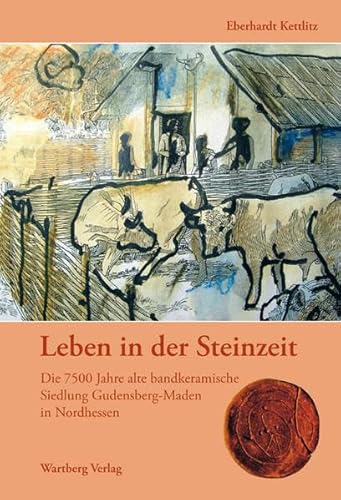 Eberhardt Kettlitz

Leben in der Steinzeit

Die 7500 Jahre alte bandkeramische Siedlung Gudensberg-Maden in Nordhessen

Wartberg Verlag